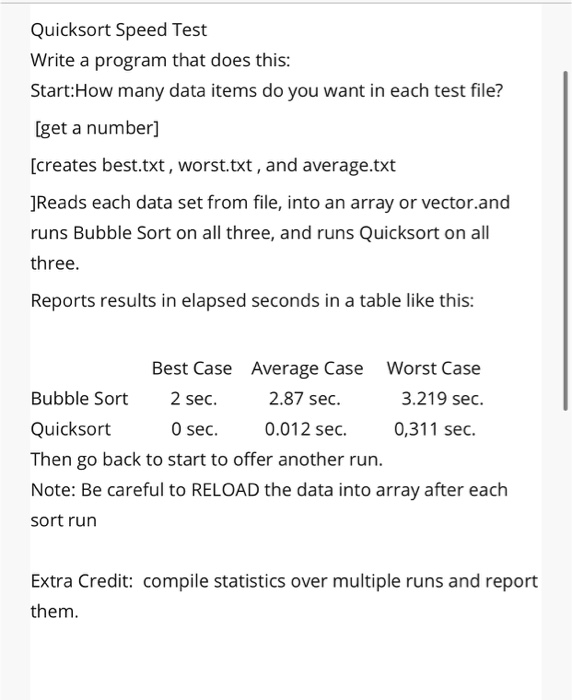 Quicksort Speed Test
Write a program that does this:
Start:How many data items do you want in each test file?

[get a number]

[creates best.txt , worst.txt , and average.txt

]Reads each data set from file, into an array or vector.and runs Bubble Sort on all three, and runs Quicksort on all three.

Reports results in elapsed seconds in a table like this:

| | Best Case | Average Case | Worst Case |
|---|---|---|---|
| Bubble Sort | 2 sec. | 2.87 sec. | 3.219 sec. |
| Quicksort | 0 sec. | 0.012 sec. | 0,311 sec. |

Then go back to start to offer another run.
Note: Be careful to RELOAD the data into array after each sort run

Extra Credit: compile statistics over multiple runs and report them.